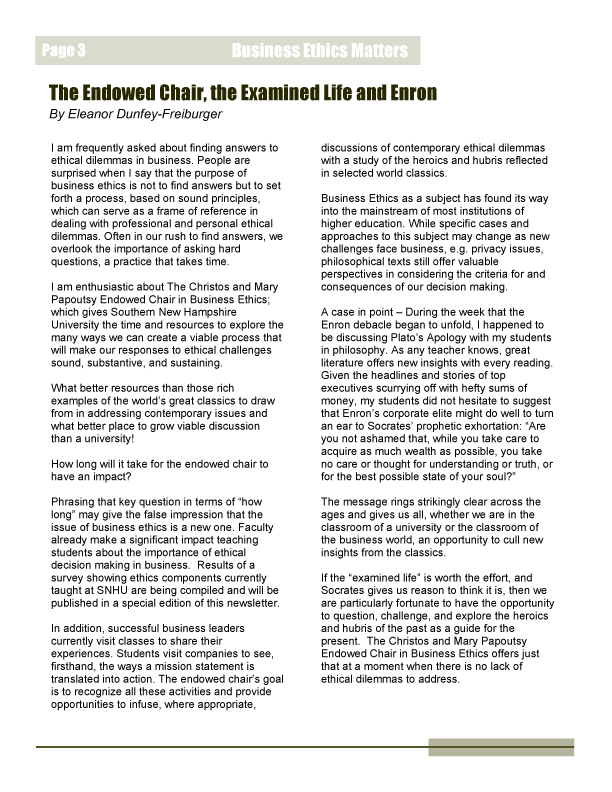 Page 3 Business Ethics Matters

The Endowed Chair, the Examined Life and Enron

By Eleanor Dunfey-Freiburger

I am frequently asked about finding answers to ethical dilemmas in business. People are surprised when I say that the purpose of business ethics is not to find answers but to set forth a process, based on sound principles, which can serve as a frame of reference in dealing with professional and personal ethical dilemmas. Often in our rush to find answers, we overlook the importance of asking hard questions, a practice that takes time.

I am enthusiastic about The Christos and Mary Papoutsy Endowed Chair in Business Ethics; which gives Southern New Hampshire University the time and resources to explore the many ways we can create a viable process that will make our responses to ethical challenges sound, substantive, and sustaining.

What better resources than those rich examples of the world's great classics to draw from in addressing contemporary issues and what better place to grow viable discussion than a university!

How long will it take for the endowed chair to have an impact?

Phrasing that key question in terms of "how long" may give the false impression that the issue of business ethics is a new one. Faculty already make a significant impact teaching students about the importance of ethical decision making in business. Results of a survey showing ethics components currently taught at SNHU are being compiled and will be published in a special edition of this newsletter.

In addition, successful business leaders currently visit classes to share their experiences. Students visit companies to see, firsthand, the ways a mission statement is translated into action. The endowed chair's goal is to recognize all these activities and provide opportunities to infuse, where appropriate, discussions of contemporary ethical dilemmas with a study of the heroics and hubris reflected in selected world classics.

Business Ethics as a subject has found its way into the mainstream of most institutions of higher education. While specific cases and approaches to this subject may change as new challenges face business, e.g. privacy issues, philosophical texts still offer valuable perspectives in considering the criteria for and consequences of our decision making.

A case in point – During the week that the Enron debacle began to unfold, I happened to be discussing Plato's Apology with my students in philosophy. As any teacher knows, great literature offers new insights with every reading. Given the headlines and stories of top executives scurrying off with hefty sums of money, my students did not hesitate to suggest that Enron's corporate elite might do well to turn an ear to Socrates' prophetic exhortation: "Are you not ashamed that, while you take care to acquire as much wealth as possible, you take no care or thought for understanding or truth, or for the best possible state of your soul?"

The message rings strikingly clear across the ages and gives us all, whether we are in the classroom of a university or the classroom of the business world, an opportunity to cull new insights from the classics.

If the "examined life" is worth the effort, and Socrates gives us reason to think it is, then we are particularly fortunate to have the opportunity to question, challenge, and explore the heroics and hubris of the past as a guide for the present. The Christos and Mary Papoutsy Endowed Chair in Business Ethics offers just that at a moment when there is no lack of ethical dilemmas to address.